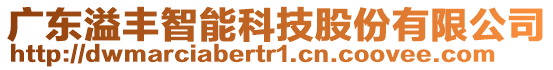 广东溢丰智能科技股份有限公司
http://dwmarciabertr1.cn.coovee.com